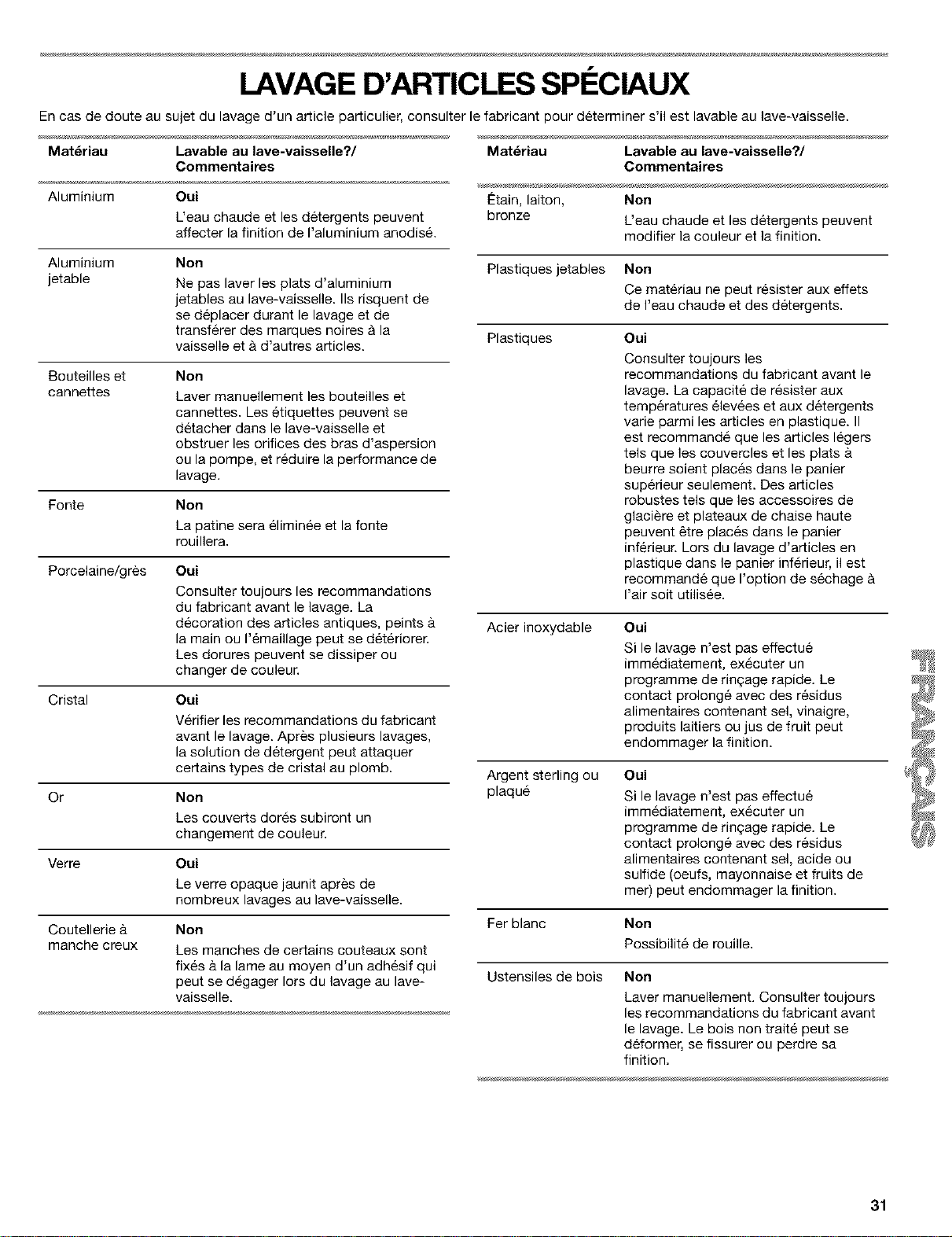 LAVAGE D'ARTICLES SPÉCIAUX

En cas de doute au sujet du lavage d'un article particulier, consulter le fabricant pour déterminer s'il est lavable au lave-vaisselle.

| Matériau | Lavable au lave-vaisselle?/ Commentaires |
|---|---|
| Aluminium | **Oui** L'eau chaude et les détergents peuvent affecter la finition de l'aluminium anodisé. |
| Aluminium jetable | **Non** Ne pas laver les plats d'aluminium jetables au lave-vaisselle. Ils risquent de se déplacer durant le lavage et de transférer des marques noires à la vaisselle et à d'autres articles. |
| Bouteilles et cannettes | **Non** Laver manuellement les bouteilles et cannettes. Les étiquettes peuvent se détacher dans le lave-vaisselle et obstruer les orifices des bras d'aspersion ou la pompe, et réduire la performance de lavage. |
| Fonte | **Non** La patine sera éliminée et la fonte rouillera. |
| Porcelaine/grès | **Oui** Consulter toujours les recommandations du fabricant avant le lavage. La décoration des articles antiques, peints à la main ou l'émaillage peut se détériorer. Les dorures peuvent se dissiper ou changer de couleur. |
| Cristal | **Oui** Vérifier les recommandations du fabricant avant le lavage. Après plusieurs lavages, la solution de détergent peut attaquer certains types de cristal au plomb. |
| Or | **Non** Les couverts dorés subiront un changement de couleur. |
| Verre | **Oui** Le verre opaque jaunit après de nombreux lavages au lave-vaisselle. |
| Coutellerie à manche creux | **Non** Les manches de certains couteaux sont fixés à la lame au moyen d'un adhésif qui peut se dégager lors du lavage au lave-vaisselle. |

| Matériau | Lavable au lave-vaisselle?/ Commentaires |
|---|---|
| Étain, laiton, bronze | **Non** L'eau chaude et les détergents peuvent modifier la couleur et la finition. |
| Plastiques jetables | **Non** Ce matériau ne peut résister aux effets de l'eau chaude et des détergents. |
| Plastiques | **Oui** Consulter toujours les recommandations du fabricant avant le lavage. La capacité de résister aux températures élevées et aux détergents varie parmi les articles en plastique. Il est recommandé que les articles légers tels que les couvercles et les plats à beurre soient placés dans le panier supérieur seulement. Des articles robustes tels que les accessoires de glacière et plateaux de chaise haute peuvent être placés dans le panier inférieur. Lors du lavage d'articles en plastique dans le panier inférieur, il est recommandé que l'option de séchage à l'air soit utilisée. |
| Acier inoxydable | **Oui** Si le lavage n'est pas effectué immédiatement, exécuter un programme de rinçage rapide. Le contact prolongé avec des résidus alimentaires contenant sel, vinaigre, produits laitiers ou jus de fruit peut endommager la finition. |
| Argent sterling ou plaqué | **Oui** Si le lavage n'est pas effectué immédiatement, exécuter un programme de rinçage rapide. Le contact prolongé avec des résidus alimentaires contenant sel, acide ou sulfide (oeufs, mayonnaise et fruits de mer) peut endommager la finition. |
| Fer blanc | **Non** Possibilité de rouille. |
| Ustensiles de bois | **Non** Laver manuellement. Consulter toujours les recommandations du fabricant avant le lavage. Le bois non traité peut se déformer, se fissurer ou perdre sa finition. |

FRANÇAIS

31